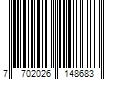 7 702026 148683